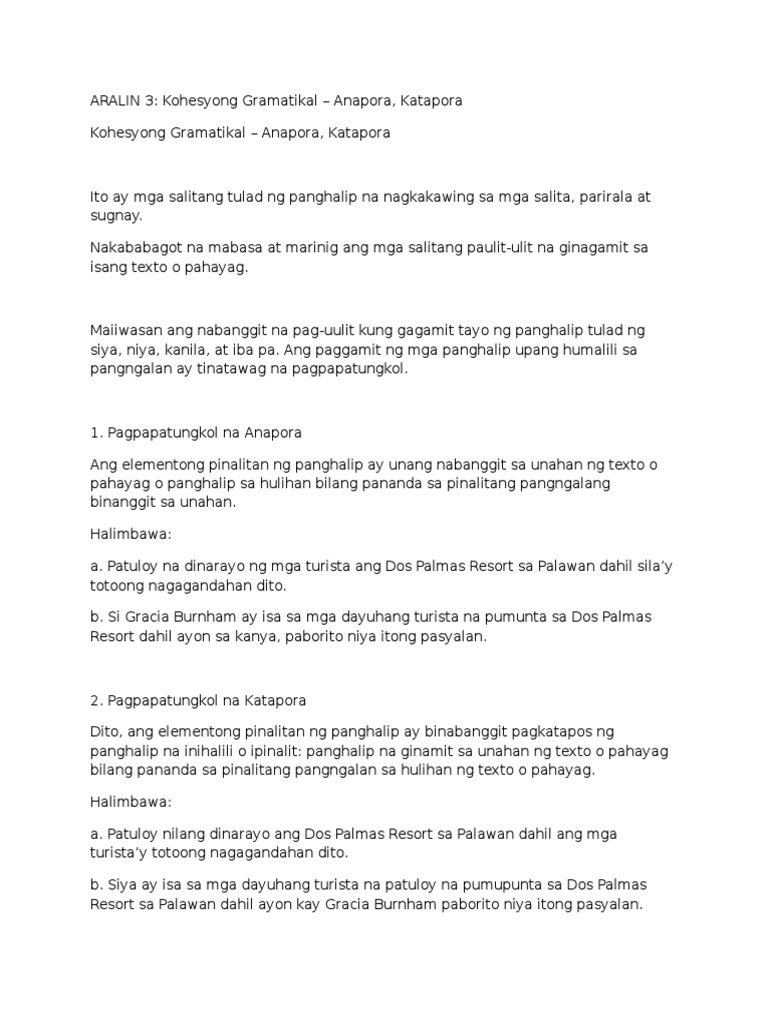 ARALIN 3: Kohesyong Gramatikal – Anapora, Katapora

Kohesyong Gramatikal – Anapora, Katapora

Ito ay mga salitang tulad ng panghalip na nagkakawing sa mga salita, parirala at sugnay.

Nakababagot na mabasa at marinig ang mga salitang paulit-ulit na ginagamit sa isang texto o pahayag.

Maiiwasan ang nabanggit na pag-uulit kung gagamit tayo ng panghalip tulad ng siya, niya, kanila, at iba pa. Ang paggamit ng mga panghalip upang humalili sa pangngalan ay tinatawag na pagpapatungkol.

1. Pagpapatungkol na Anapora

Ang elementong pinalitan ng panghalip ay unang nabanggit sa unahan ng texto o pahayag o panghalip sa hulihan bilang pananda sa pinalitang pangngalang binanggit sa unahan.

Halimbawa:

a. Patuloy na dinarayo ng mga turista ang Dos Palmas Resort sa Palawan dahil sila'y totoong nagagandahan dito.

b. Si Gracia Burnham ay isa sa mga dayuhang turista na pumunta sa Dos Palmas Resort dahil ayon sa kanya, paborito niya itong pasyalan.

2. Pagpapatungkol na Katapora

Dito, ang elementong pinalitan ng panghalip ay binabanggit pagkatapos ng panghalip na inihalili o ipinalit: panghalip na ginamit sa unahan ng texto o pahayag bilang pananda sa pinalitang pangngalan sa hulihan ng texto o pahayag.

Halimbawa:

a. Patuloy nilang dinarayo ang Dos Palmas Resort sa Palawan dahil ang mga turista'y totoong nagagandahan dito.

b. Siya ay isa sa mga dayuhang turista na patuloy na pumupunta sa Dos Palmas Resort sa Palawan dahil ayon kay Gracia Burnham paborito niya itong pasyalan.